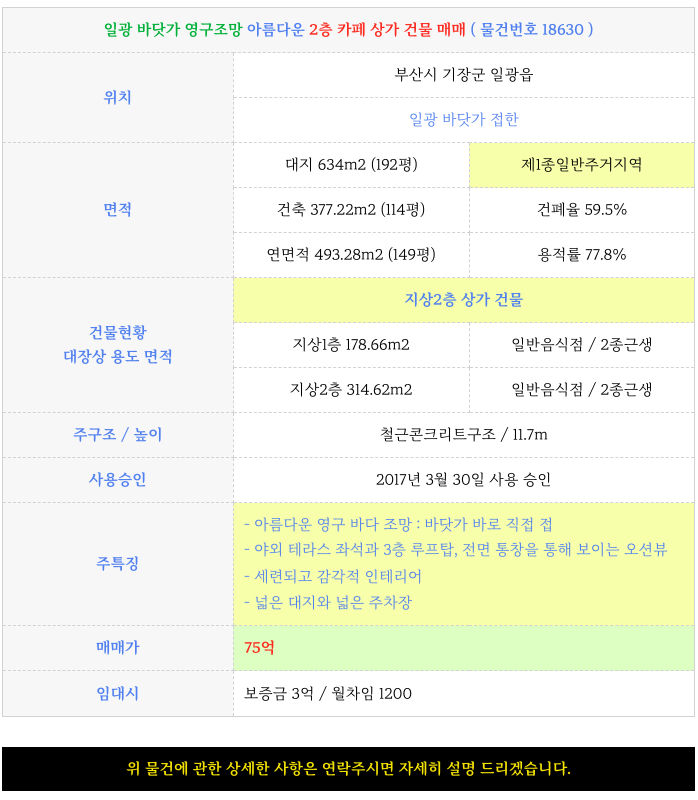 일광 바닷가 영구조망 아름다운 2층 카페 상가 건물 매매 ( 물건번호 18630 )

| 위치 | 부산시 기장군 일광읍 | |
|---|---|---|
| | 일광 바닷가 접한 | |
| 면적 | 대지 634m2 (192평) | 제1종일반주거지역 |
| | 건축 377.22m2 (114평) | 건폐율 59.5% |
| | 연면적 493.28m2 (149평) | 용적률 77.8% |
| 건물현황 대장상 용도 면적 | 지상2층 상가 건물 | |
| | 지상1층 178.66m2 | 일반음식점 / 2종근생 |
| | 지상2층 314.62m2 | 일반음식점 / 2종근생 |
| 주구조 / 높이 | 철근콘크리트구조 / 11.7m | |
| 사용승인 | 2017년 3월 30일 사용 승인 | |
| 주특징 | - 아름다운 영구 바다 조망 : 바닷가 바로 직접 접 - 야외 테라스 좌석과 3층 루프탑, 전면 통창을 통해 보이는 오션뷰 - 세련되고 감각적 인테리어 - 넓은 대지와 넓은 주차장 | |
| 매매가 | 75억 | |
| 임대시 | 보증금 3억 / 월차임 1200 | |

위 물건에 관한 상세한 사항은 연락주시면 자세히 설명 드리겠습니다.